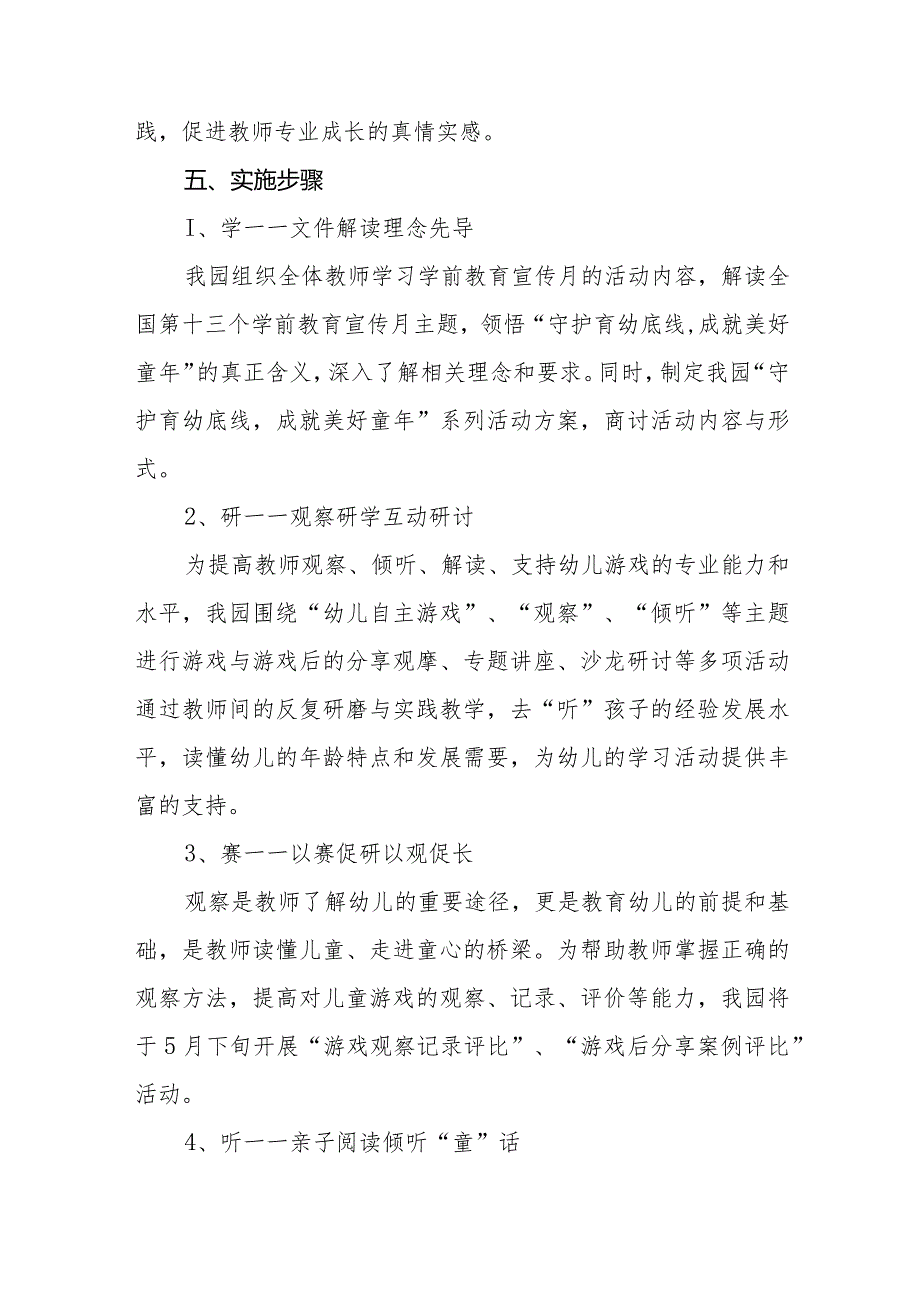 践，促进教师专业成长的真情实感。

五、实施步骤

I、学一一文件解读理念先导

我园组织全体教师学习学前教育宣传月的活动内容，解读全国第十三个学前教育宣传月主题，领悟“守护育幼底线,成就美好童年”的真正含义,深入了解相关理念和要求。同时,制定我园“守护育幼底线，成就美好童年”系列活动方案，商讨活动内容与形式。

2、研一一观察研学互动研讨

为提高教师观察、倾听、解读、支持幼儿游戏的专业能力和水平，我园围绕“幼儿自主游戏”、“观察”、“倾听”等主题进行游戏与游戏后的分享观摩、专题讲座、沙龙研讨等多项活动通过教师间的反复研磨与实践教学，去“听”孩子的经验发展水平，读懂幼儿的年龄特点和发展需要，为幼儿的学习活动提供丰富的支持。

3、赛一一以赛促研以观促长

观察是教师了解幼儿的重要途径，更是教育幼儿的前提和基础，是教师读懂儿童、走进童心的桥梁。为帮助教师掌握正确的观察方法，提高对儿童游戏的观察、记录、评价等能力，我园将于5月下旬开展“游戏观察记录评比”、“游戏后分享案例评比”活动。

4、听一一亲子阅读倾听“童”话